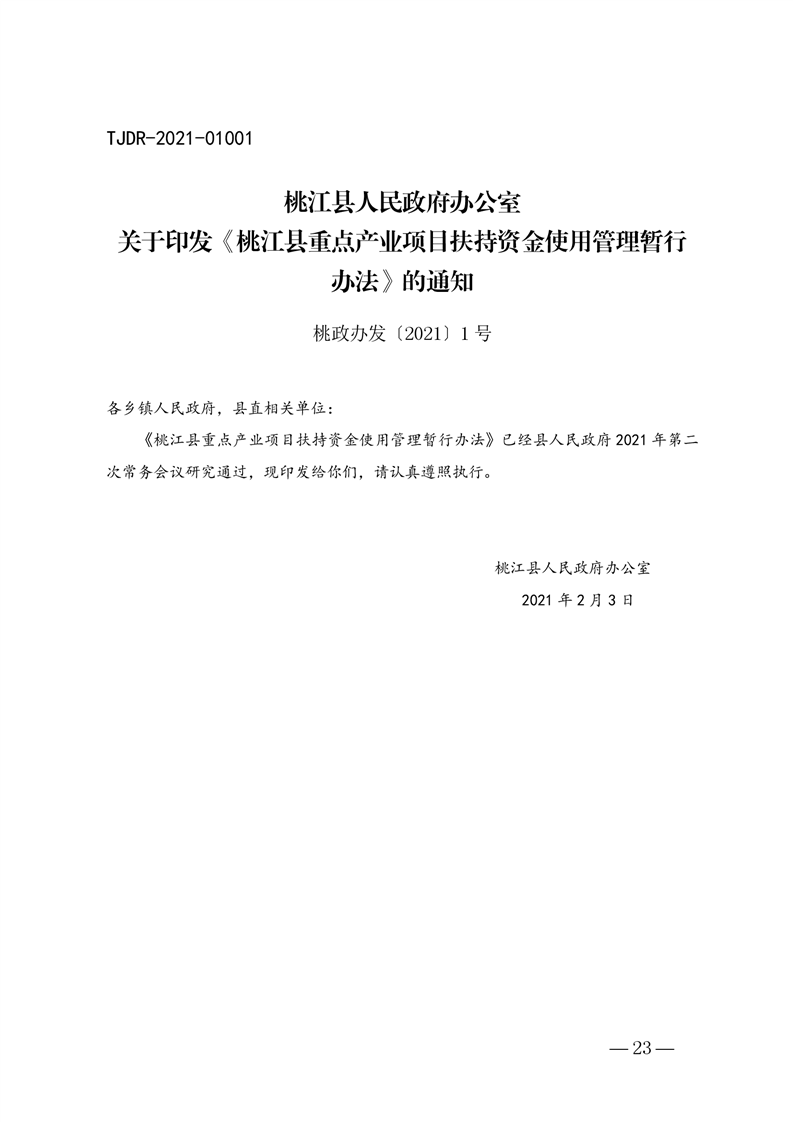 TJDR-2021-01001

桃江县人民政府办公室
关于印发《桃江县重点产业项目扶持资金使用管理暂行办法》的通知

桃政办发〔2021〕1号

各乡镇人民政府，县直相关单位：

《桃江县重点产业项目扶持资金使用管理暂行办法》已经县人民政府2021年第二次常务会议研究通过，现印发给你们，请认真遵照执行。

桃江县人民政府办公室

2021年2月3日

—23—